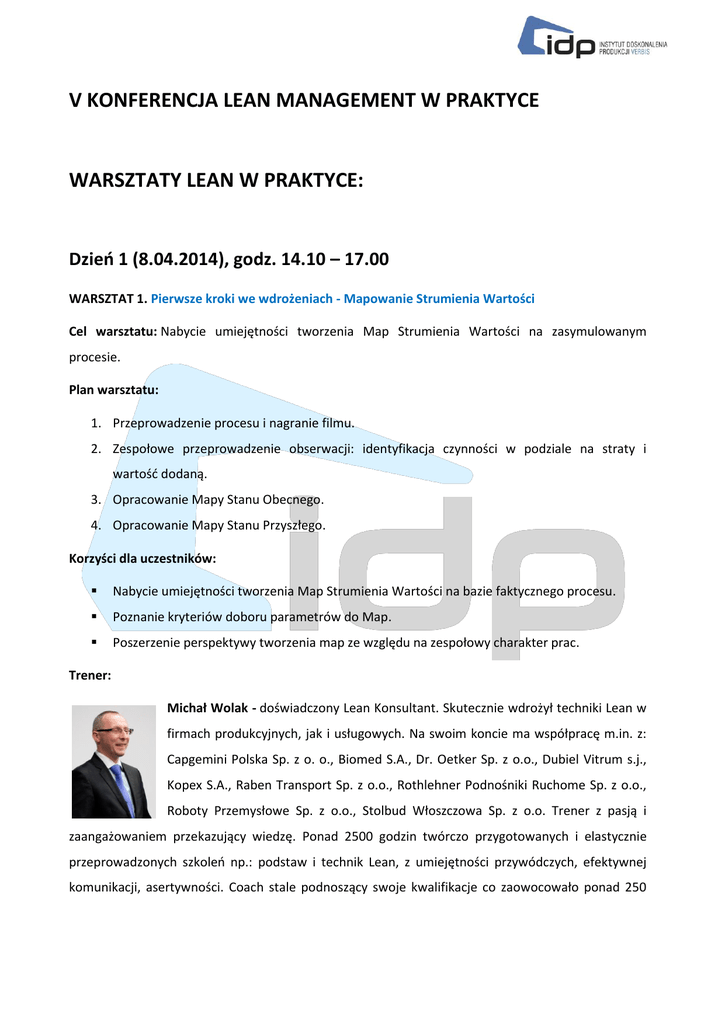 idp INSTYTUT DOSKONALENIA PRODUKCJI VERBIS

V KONFERENCJA LEAN MANAGEMENT W PRAKTYCE

WARSZTATY LEAN W PRAKTYCE:

Dzień 1 (8.04.2014), godz. 14.10 – 17.00

WARSZTAT 1. Pierwsze kroki we wdrożeniach - Mapowanie Strumienia Wartości

Cel warsztatu: Nabycie umiejętności tworzenia Map Strumienia Wartości na zasymulowanym procesie.

Plan warsztatu:

1. Przeprowadzenie procesu i nagranie filmu.
2. Zespołowe przeprowadzenie obserwacji: identyfikacja czynności w podziale na straty i wartość dodaną.
3. Opracowanie Mapy Stanu Obecnego.
4. Opracowanie Mapy Stanu Przyszłego.

Korzyści dla uczestników:

▪ Nabycie umiejętności tworzenia Map Strumienia Wartości na bazie faktycznego procesu.
▪ Poznanie kryteriów doboru parametrów do Map.
▪ Poszerzenie perspektywy tworzenia map ze względu na zespołowy charakter prac.

Trener:

Michał Wolak - doświadczony Lean Konsultant. Skutecznie wdrożył techniki Lean w firmach produkcyjnych, jak i usługowych. Na swoim koncie ma współpracę m.in. z: Capgemini Polska Sp. z o. o., Biomed S.A., Dr. Oetker Sp. z o.o., Dubiel Vitrum s.j., Kopex S.A., Raben Transport Sp. z o.o., Rothlehner Podnośniki Ruchome Sp. z o.o., Roboty Przemysłowe Sp. z o.o., Stolbud Włoszczowa Sp. z o.o. Trener z pasją i zaangażowaniem przekazujący wiedzę. Ponad 2500 godzin twórczo przygotowanych i elastycznie przeprowadzonych szkoleń np.: podstaw i technik Lean, z umiejętności przywódczych, efektywnej komunikacji, asertywności. Coach stale podnoszący swoje kwalifikacje co zaowocowało ponad 250